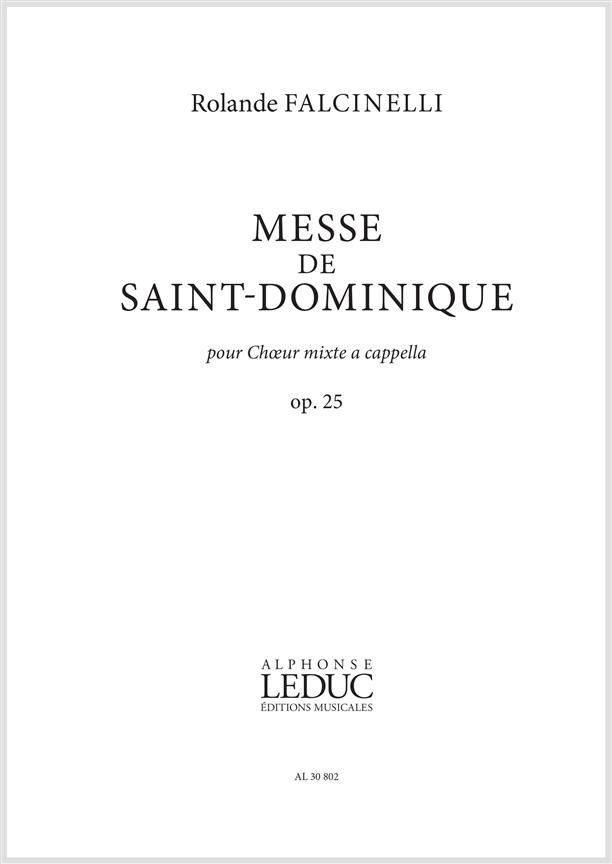 Rolande FALCINELLI

MESSE
DE
SAINT-DOMINIQUE

pour Chœur mixte a cappella

op. 25

ALPHONSE
LEDUC
ÉDITIONS MUSICALES

AL 30 802